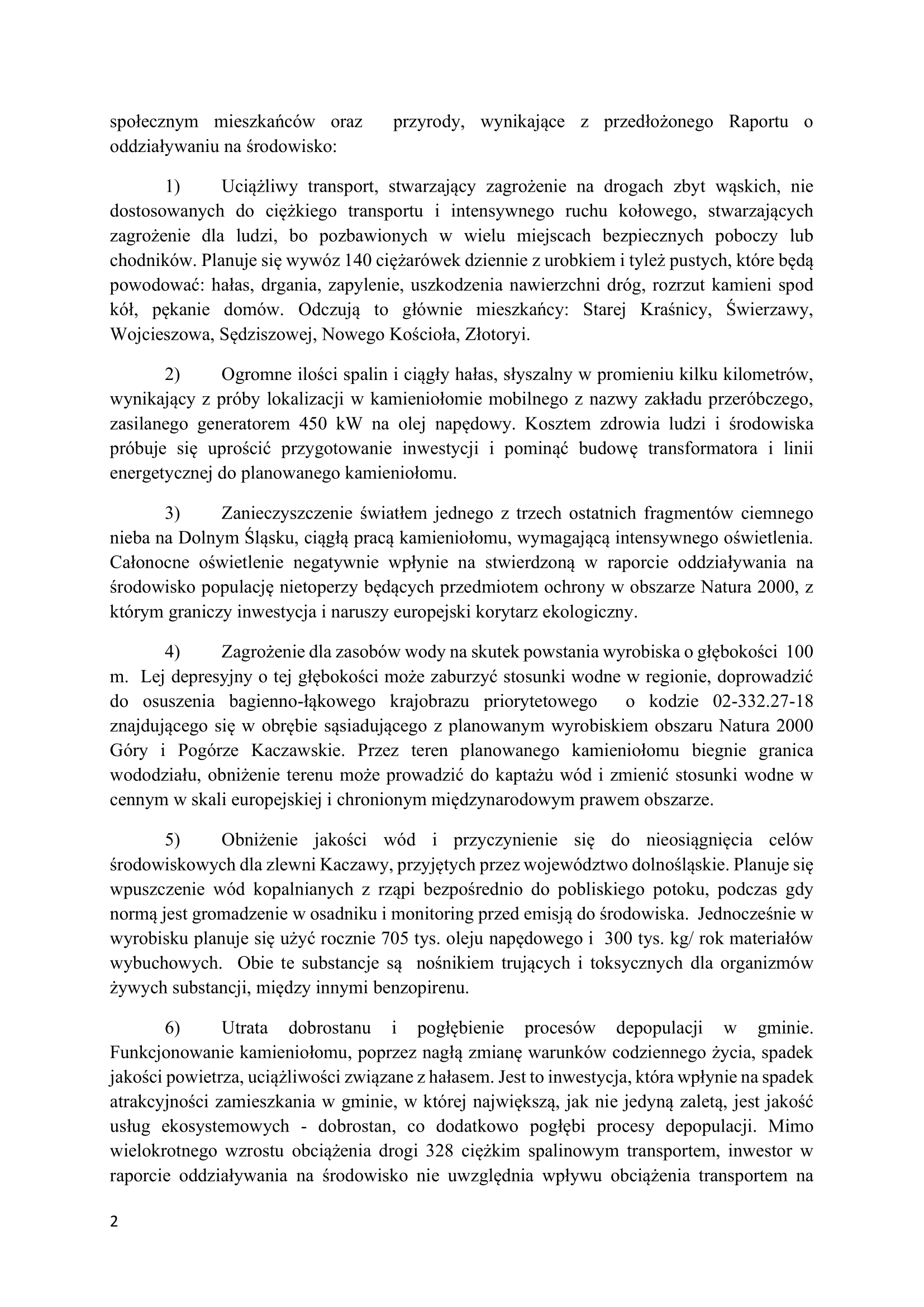 społecznym mieszkańców oraz przyrody, wynikające z przedłożonego Raportu o oddziaływaniu na środowisko:

1) Uciążliwy transport, stwarzający zagrożenie na drogach zbyt wąskich, nie dostosowanych do ciężkiego transportu i intensywnego ruchu kołowego, stwarzających zagrożenie dla ludzi, bo pozbawionych w wielu miejscach bezpiecznych poboczy lub chodników. Planuje się wywóz 140 ciężarówek dziennie z urobkiem i tyleż pustych, które będą powodować: hałas, drgania, zapylenie, uszkodzenia nawierzchni dróg, rozrzut kamieni spod kół, pękanie domów. Odczują to głównie mieszkańcy: Starej Kraśnicy, Świerzawy, Wojcieszowa, Sędziszowej, Nowego Kościoła, Złotoryi.

2) Ogromne ilości spalin i ciągły hałas, słyszalny w promieniu kilku kilometrów, wynikający z próby lokalizacji w kamieniołomie mobilnego z nazwy zakładu przeróbczego, zasilanego generatorem 450 kW na olej napędowy. Kosztem zdrowia ludzi i środowiska próbuje się uprościć przygotowanie inwestycji i pominąć budowę transformatora i linii energetycznej do planowanego kamieniołomu.

3) Zanieczyszczenie światłem jednego z trzech ostatnich fragmentów ciemnego nieba na Dolnym Śląsku, ciągłą pracą kamieniołomu, wymagającą intensywnego oświetlenia. Całonocne oświetlenie negatywnie wpłynie na stwierdzoną w raporcie oddziaływania na środowisko populację nietoperzy będących przedmiotem ochrony w obszarze Natura 2000, z którym graniczy inwestycja i naruszy europejski korytarz ekologiczny.

4) Zagrożenie dla zasobów wody na skutek powstania wyrobiska o głębokości 100 m. Lej depresyjny o tej głębokości może zaburzyć stosunki wodne w regionie, doprowadzić do osuszenia bagienno-łąkowego krajobrazu priorytetowego o kodzie 02-332.27-18 znajdującego się w obrębie sąsiadującego z planowanym wyrobiskiem obszaru Natura 2000 Góry i Pogórze Kaczawskie. Przez teren planowanego kamieniołomu biegnie granica wododziału, obniżenie terenu może prowadzić do kaptażu wód i zmienić stosunki wodne w cennym w skali europejskiej i chronionym międzynarodowym prawem obszarze.

5) Obniżenie jakości wód i przyczynienie się do nieosiągnięcia celów środowiskowych dla zlewni Kaczawy, przyjętych przez województwo dolnośląskie. Planuje się wpuszczenie wód kopalnianych z rząpi bezpośrednio do pobliskiego potoku, podczas gdy normą jest gromadzenie w osadniku i monitoring przed emisją do środowiska. Jednocześnie w wyrobisku planuje się użyć rocznie 705 tys. oleju napędowego i 300 tys. kg/ rok materiałów wybuchowych. Obie te substancje są nośnikiem trujących i toksycznych dla organizmów żywych substancji, między innymi benzopirenu.

6) Utrata dobrostanu i pogłębienie procesów depopulacji w gminie. Funkcjonowanie kamieniołomu, poprzez nagłą zmianę warunków codziennego życia, spadek jakości powietrza, uciążliwości związane z hałasem. Jest to inwestycja, która wpłynie na spadek atrakcyjności zamieszkania w gminie, w której największą, jak nie jedyną zaletą, jest jakość usług ekosystemowych - dobrostan, co dodatkowo pogłębi procesy depopulacji. Mimo wielokrotnego wzrostu obciążenia drogi 328 ciężkim spalinowym transportem, inwestor w raporcie oddziaływania na środowisko nie uwzględnia wpływu obciążenia transportem na

2